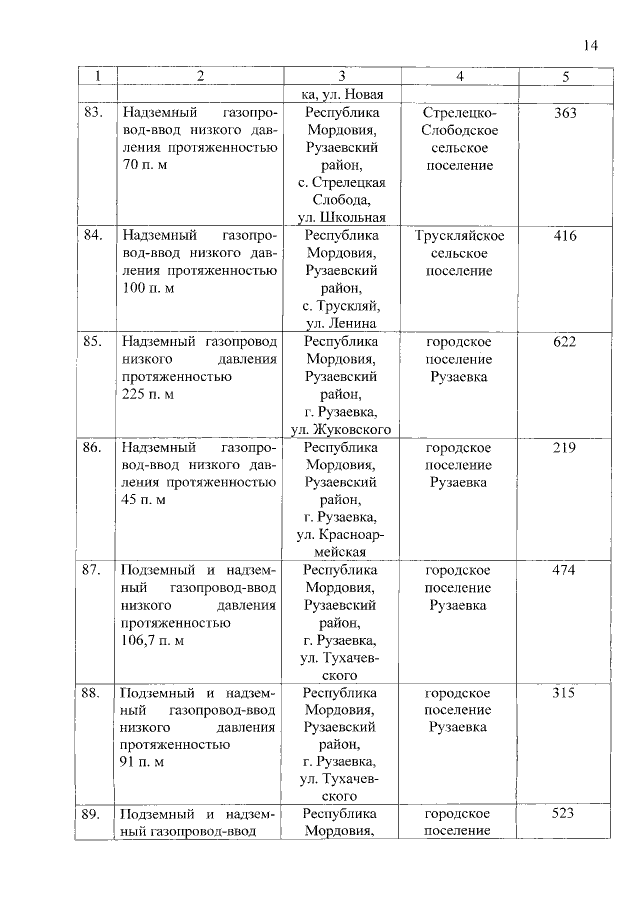 14

| 1 | 2 | 3 | 4 | 5 |
|---|---|---|---|---|
| | | ка, ул. Новая | | |
| 83. | Надземный газопровод-ввод низкого давления протяженностью 70 п. м | Республика Мордовия, Рузаевский район, с. Стрелецкая Слобода, ул. Школьная | Стрелецко-Слободское сельское поселение | 363 |
| 84. | Надземный газопровод-ввод низкого давления протяженностью 100 п. м | Республика Мордовия, Рузаевский район, с. Трускляй, ул. Ленина | Трускляйское сельское поселение | 416 |
| 85. | Надземный газопровод низкого давления протяженностью 225 п. м | Республика Мордовия, Рузаевский район, г. Рузаевка, ул. Жуковского | городское поселение Рузаевка | 622 |
| 86. | Надземный газопровод-ввод низкого давления протяженностью 45 п. м | Республика Мордовия, Рузаевский район, г. Рузаевка, ул. Красноармейская | городское поселение Рузаевка | 219 |
| 87. | Подземный и надземный газопровод-ввод низкого давления протяженностью 106,7 п. м | Республика Мордовия, Рузаевский район, г. Рузаевка, ул. Тухачевского | городское поселение Рузаевка | 474 |
| 88. | Подземный и надземный газопровод-ввод низкого давления протяженностью 91 п. м | Республика Мордовия, Рузаевский район, г. Рузаевка, ул. Тухачевского | городское поселение Рузаевка | 315 |
| 89. | Подземный и надземный газопровод-ввод | Республика Мордовия, | городское поселение | 523 |